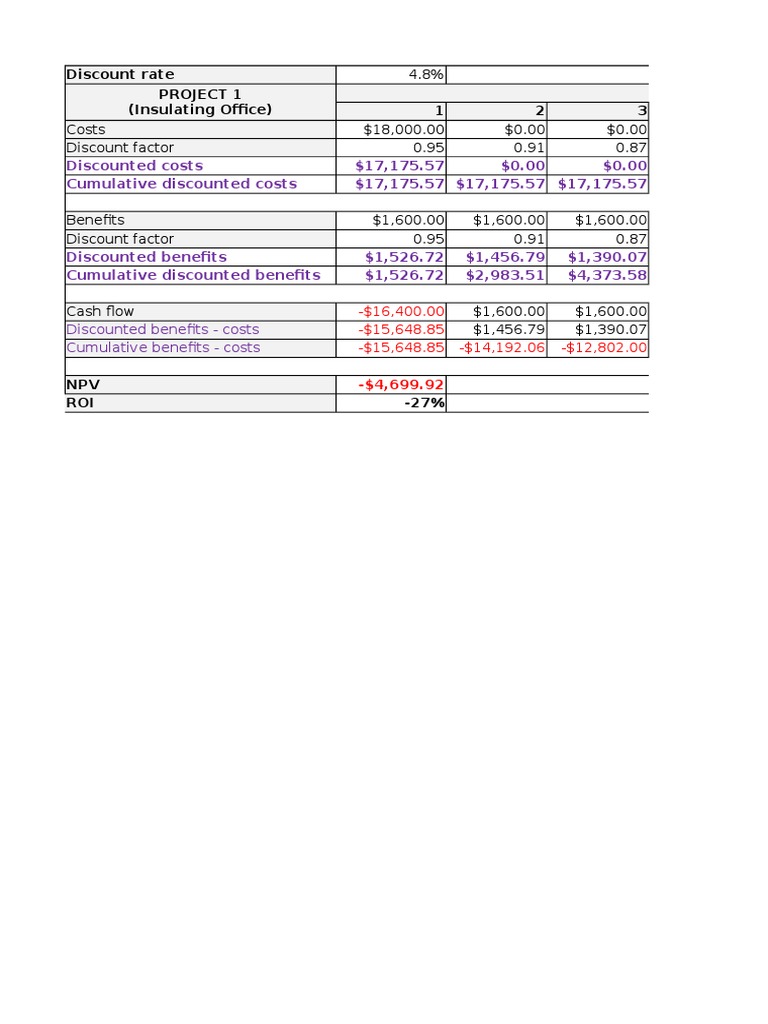 | Discount rate | 4.8% | | |
|---|---|---|---|
| PROJECT 1 (Insulating Office) | 1 | 2 | 3 |
| Costs | $18,000.00 | $0.00 | $0.00 |
| Discount factor | 0.95 | 0.91 | 0.87 |
| Discounted costs | $17,175.57 | $0.00 | $0.00 |
| Cumulative discounted costs | $17,175.57 | $17,175.57 | $17,175.57 |
| | | | |
| Benefits | $1,600.00 | $1,600.00 | $1,600.00 |
| Discount factor | 0.95 | 0.91 | 0.87 |
| Discounted benefits | $1,526.72 | $1,456.79 | $1,390.07 |
| Cumulative discounted benefits | $1,526.72 | $2,983.51 | $4,373.58 |
| | | | |
| Cash flow | -$16,400.00 | $1,600.00 | $1,600.00 |
| Discounted benefits - costs | -$15,648.85 | $1,456.79 | $1,390.07 |
| Cumulative benefits - costs | -$15,648.85 | -$14,192.06 | -$12,802.00 |
| | | | |
| NPV | -$4,699.92 | | |
| ROI | -27% | | |